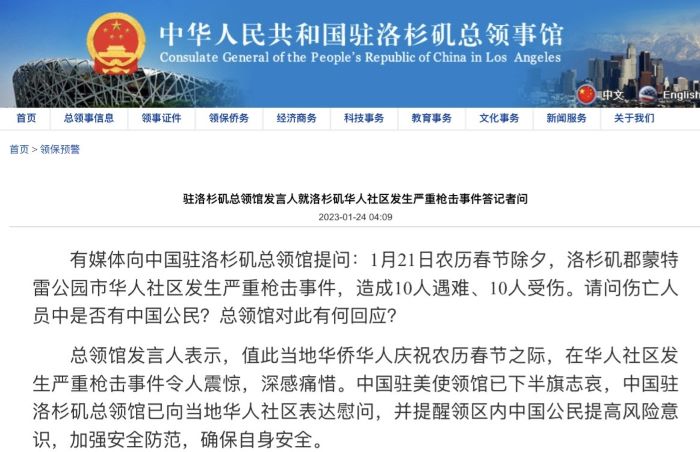 中华人民共和国驻洛杉矶总领事馆
Consulate General of the People's Republic of China in Los Angeles

中文 English

首页 总领事信息 领事证件 领保侨务 经济商务 科技事务 教育事务 文化事务 新闻服务 关于我们

首页 > 领保预警

驻洛杉矶总领馆发言人就洛杉矶华人社区发生严重枪击事件答记者问

2023-01-24 04:09

有媒体向中国驻洛杉矶总领馆提问：1月21日农历春节除夕，洛杉矶郡蒙特雷公园市华人社区发生严重枪击事件，造成10人遇难、10人受伤。请问伤亡人员中是否有中国公民？总领馆对此有何回应？

总领馆发言人表示，值此当地华侨华人庆祝农历春节之际，在华人社区发生严重枪击事件令人震惊，深感痛惜。中国驻美使领馆已下半旗志哀，中国驻洛杉矶总领馆已向当地华人社区表达慰问，并提醒领区内中国公民提高风险意识，加强安全防范，确保自身安全。